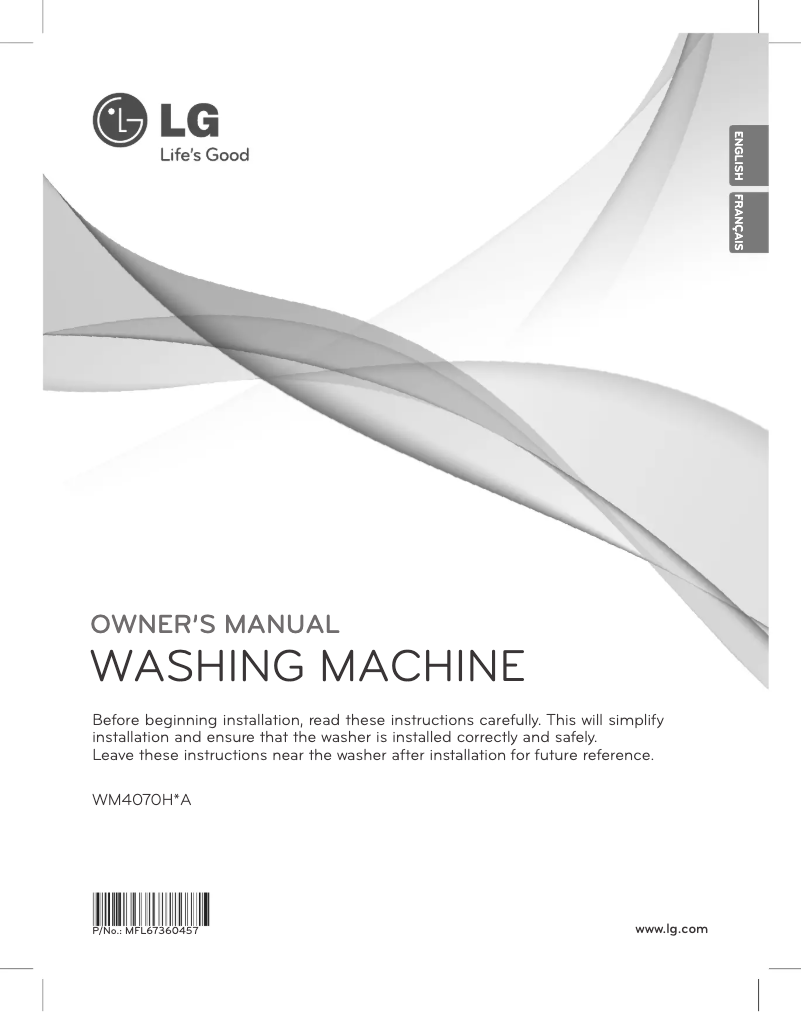 LG
Life's Good

ENGLISH
FRANÇAIS

OWNER'S MANUAL
WASHING MACHINE

Before beginning installation, read these instructions carefully. This will simplify installation and ensure that the washer is installed correctly and safely.
Leave these instructions near the washer after installation for future reference.

WM4070H*A

P/No.: MFL67360457

www.lg.com